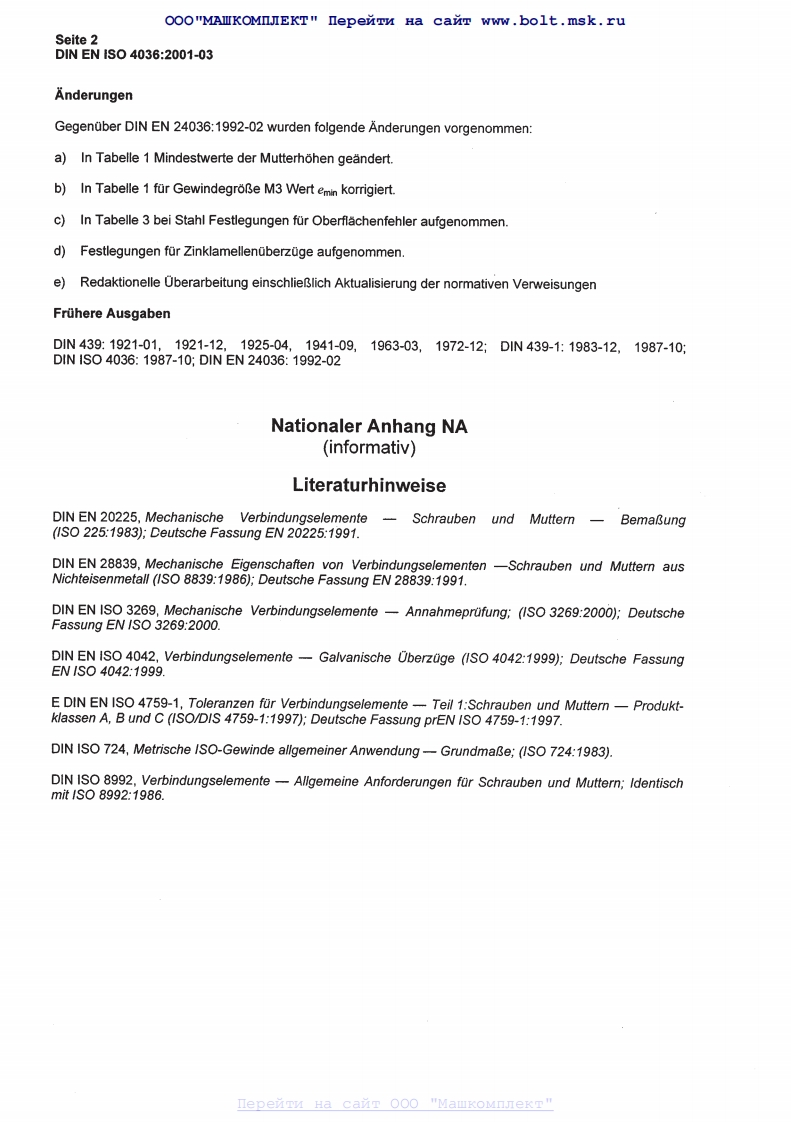 ООО"МАШКОМПЛЕКТ" Перейти на сайт www.bolt.msk.ru

Seite 2
DIN EN ISO 4036:2001-03

Änderungen

Gegenüber DIN EN 24036:1992-02 wurden folgende Änderungen vorgenommen:

a) In Tabelle 1 Mindestwerte der Mutterhöhen geändert.

b) In Tabelle 1 für Gewindegröße M3 Wert $e_{min}$ korrigiert.

c) In Tabelle 3 bei Stahl Festlegungen für Oberflächenfehler aufgenommen.

d) Festlegungen für Zinklamellenüberzüge aufgenommen.

e) Redaktionelle Überarbeitung einschließlich Aktualisierung der normativen Verweisungen

Frühere Ausgaben

DIN 439: 1921-01, 1921-12, 1925-04, 1941-09, 1963-03, 1972-12; DIN 439-1: 1983-12, 1987-10; DIN ISO 4036: 1987-10; DIN EN 24036: 1992-02

Nationaler Anhang NA
(informativ)

Literaturhinweise

DIN EN 20225, Mechanische Verbindungselemente — Schrauben und Muttern — Bemaßung (ISO 225:1983); Deutsche Fassung EN 20225:1991.

DIN EN 28839, Mechanische Eigenschaften von Verbindungselementen —Schrauben und Muttern aus Nichteisenmetall (ISO 8839:1986); Deutsche Fassung EN 28839:1991.

DIN EN ISO 3269, Mechanische Verbindungselemente — Annahmeprüfung; (ISO 3269:2000); Deutsche Fassung EN ISO 3269:2000.

DIN EN ISO 4042, Verbindungselemente — Galvanische Überzüge (ISO 4042:1999); Deutsche Fassung EN ISO 4042:1999.

E DIN EN ISO 4759-1, Toleranzen für Verbindungselemente — Teil 1:Schrauben und Muttern — Produktklassen A, B und C (ISO/DIS 4759-1:1997); Deutsche Fassung prEN ISO 4759-1:1997.

DIN ISO 724, Metrische ISO-Gewinde allgemeiner Anwendung — Grundmaße; (ISO 724:1983).

DIN ISO 8992, Verbindungselemente — Allgemeine Anforderungen für Schrauben und Muttern; Identisch mit ISO 8992:1986.

Перейти на сайт ООО "Машкомплект"